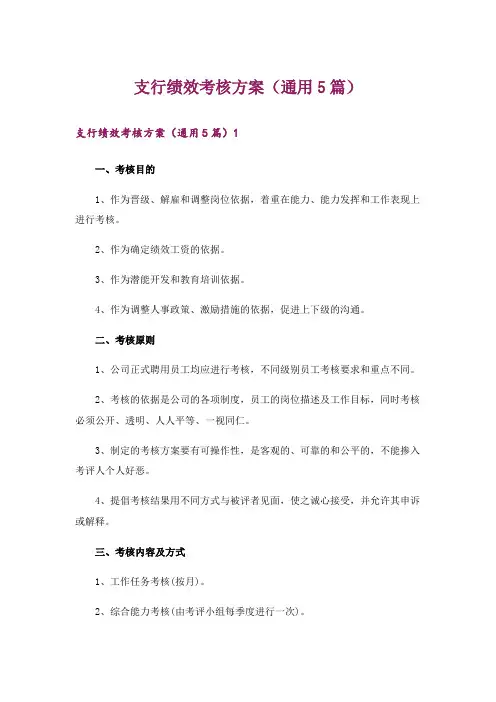 支行绩效考核方案（通用5篇）

支行绩效考核方案（通用5篇）1

一、考核目的

1、作为晋级、解雇和调整岗位依据，着重在能力、能力发挥和工作表现上进行考核。

2、作为确定绩效工资的依据。

3、作为潜能开发和教育培训依据。

4、作为调整人事政策、激励措施的依据，促进上下级的沟通。

二、考核原则

1、公司正式聘用员工均应进行考核，不同级别员工考核要求和重点不同。

2、考核的依据是公司的各项制度，员工的岗位描述及工作目标，同时考核必须公开、透明、人人平等、一视同仁。

3、制定的考核方案要有可操作性，是客观的、可靠的和公平的，不能掺入考评人个人好恶。

4、提倡考核结果用不同方式与被评者见面，使之诚心接受，并允许其申诉或解释。

三、考核内容及方式

1、工作任务考核(按月)。

2、综合能力考核(由考评小组每季度进行一次)。